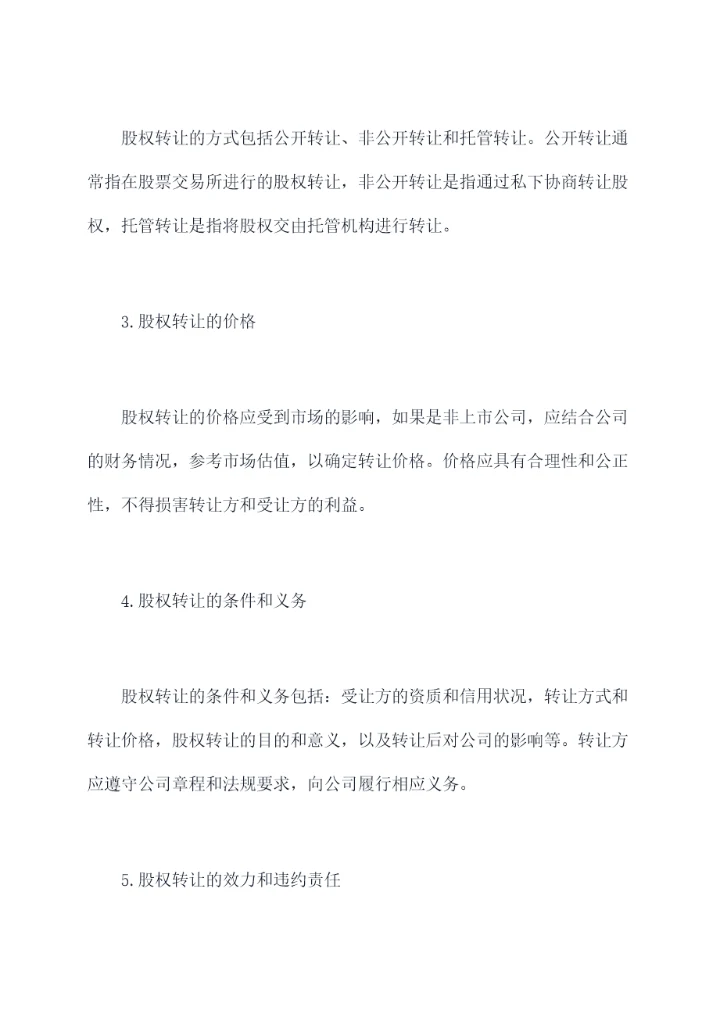 股权转让的方式包括公开转让、非公开转让和托管转让。公开转让通常指在股票交易所进行的股权转让，非公开转让是指通过私下协商转让股权，托管转让是指将股权交由托管机构进行转让。

3.股权转让的价格

股权转让的价格应受到市场的影响，如果是非上市公司，应结合公司的财务情况，参考市场估值，以确定转让价格。价格应具有合理性和公正性，不得损害转让方和受让方的利益。

4.股权转让的条件和义务

股权转让的条件和义务包括：受让方的资质和信用状况，转让方式和转让价格，股权转让的目的和意义，以及转让后对公司的影响等。转让方应遵守公司章程和法规要求，向公司履行相应义务。

5.股权转让的效力和违约责任